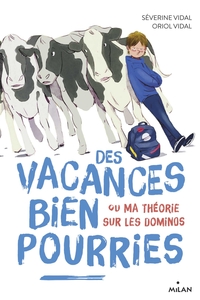 SÉVERINE VIDAL
ORIOL VIDAL

DES VACANCES BIEN POURRIES

OU MA THÉORIE SUR LES DOMINOS

MILAN